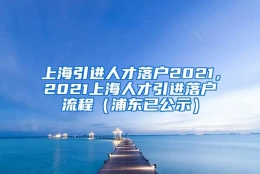 上海引进人才落户2021，2021上海人才引进落户流程（浦东已公示）